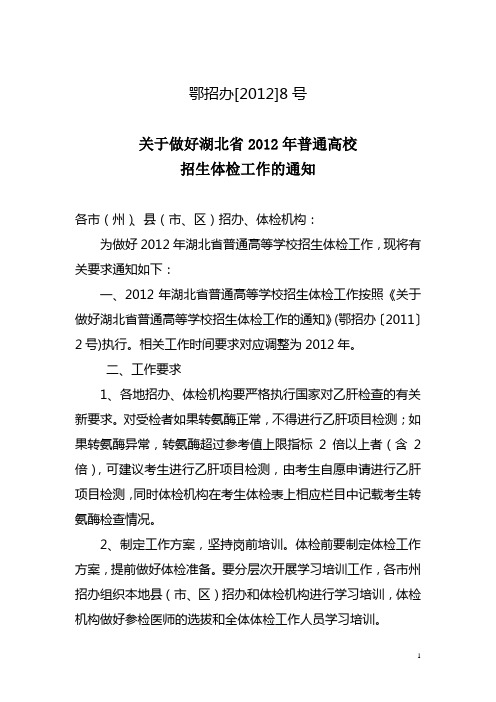 鄂招办[2012]8 号

关于做好湖北省 2012 年普通高校
招生体检工作的通知

各市（州）、县（市、区）招办、体检机构：

为做好 2012 年湖北省普通高等学校招生体检工作，现将有关要求通知如下：

一、2012 年湖北省普通高等学校招生体检工作按照《关于做好湖北省普通高等学校招生体检工作的通知》(鄂招办〔2011〕2 号)执行。相关工作时间要求对应调整为 2012 年。

二、工作要求

1、各地招办、体检机构要严格执行国家对乙肝检查的有关新要求。对受检者如果转氨酶正常，不得进行乙肝项目检测；如果转氨酶异常，转氨酶超过参考值上限指标 2 倍以上者（含 2 倍），可建议考生进行乙肝项目检测，由考生自愿申请进行乙肝项目检测，同时体检机构在考生体检表上相应栏目中记载考生转氨酶检查情况。

2、制定工作方案，坚持岗前培训。体检前要制定体检工作方案，提前做好体检准备。要分层次开展学习培训工作，各市州招办组织本地县（市、区）招办和体检机构进行学习培训，体检机构做好参检医师的选拔和全体体检工作人员学习培训。

1